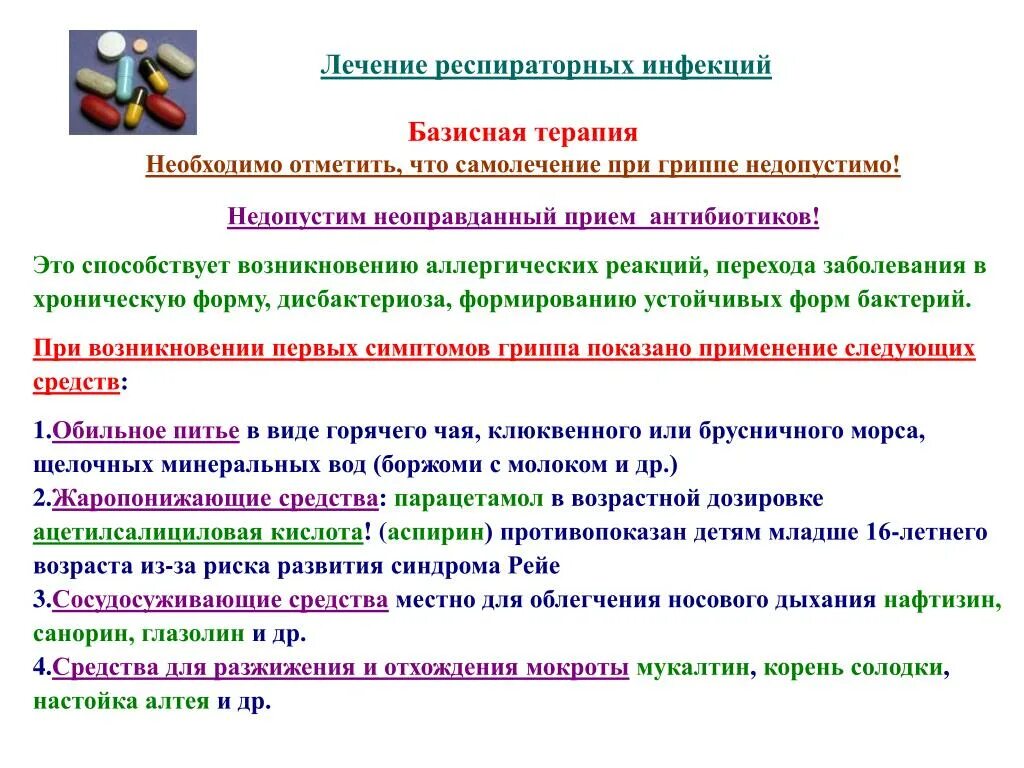 Лечение респираторных инфекций

Базисная терапия
Необходимо отметить, что самолечение при гриппе недопустимо!

Недопустим неоправданный прием антибиотиков!

Это способствует возникновению аллергических реакций, перехода заболевания в хроническую форму, дисбактериоза, формированию устойчивых форм бактерий.

При возникновении первых симптомов гриппа показано применение следующих средств:

1.Обильное питье в виде горячего чая, клюквенного или брусничного морса, щелочных минеральных вод (боржоми с молоком и др.)
2.Жаропонижающие средства: парацетамол в возрастной дозировке ацетилсалициловая кислота! (аспирин) противопоказан детям младше 16-летнего возраста из-за риска развития синдрома Рейе
3.Сосудосуживающие средства местно для облегчения носового дыхания нафтизин, санорин, глазолин и др.
4.Средства для разжижения и отхождения мокроты мукалтин, корень солодки, настойка алтея и др.